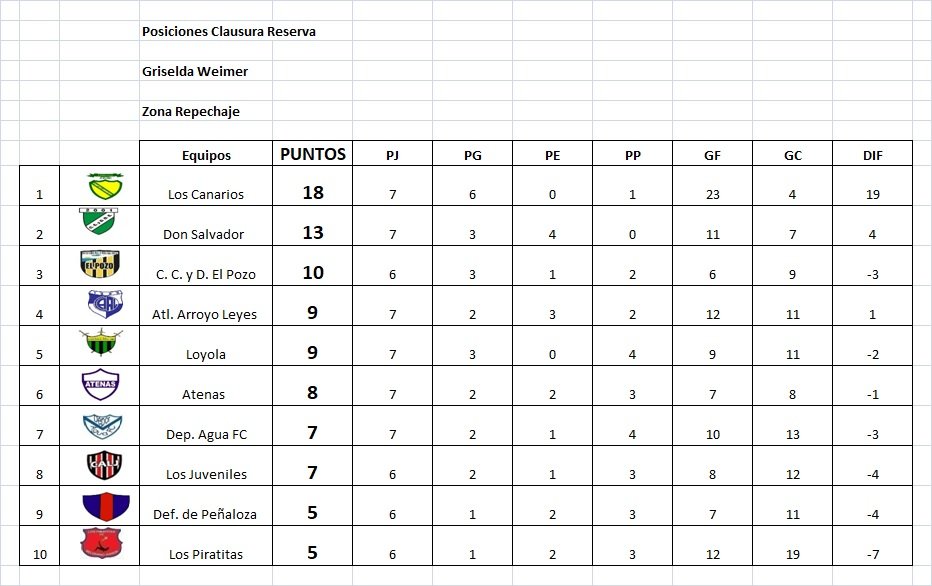 Posiciones Clausura Reserva

Griselda Weimer

Zona Repechaje

| | | Equipos | PUNTOS | PJ | PG | PE | PP | GF | GC | DIF |
|---|---|---|---|---|---|---|---|---|---|---|
| 1 | | Los Canarios | 18 | 7 | 6 | 0 | 1 | 23 | 4 | 19 |
| 2 | | Don Salvador | 13 | 7 | 3 | 4 | 0 | 11 | 7 | 4 |
| 3 | EL POZO | C. C. y D. El Pozo | 10 | 6 | 3 | 1 | 2 | 6 | 9 | -3 |
| 4 | | Atl. Arroyo Leyes | 9 | 7 | 2 | 3 | 2 | 12 | 11 | 1 |
| 5 | | Loyola | 9 | 7 | 3 | 0 | 4 | 9 | 11 | -2 |
| 6 | ATENAS | Atenas | 8 | 7 | 2 | 2 | 3 | 7 | 8 | -1 |
| 7 | | Dep. Agua FC | 7 | 7 | 2 | 1 | 4 | 10 | 13 | -3 |
| 8 | CALJ | Los Juveniles | 7 | 6 | 2 | 1 | 3 | 8 | 12 | -4 |
| 9 | | Def. de Peñaloza | 5 | 6 | 1 | 2 | 3 | 7 | 11 | -4 |
| 10 | | Los Piratitas | 5 | 6 | 1 | 2 | 3 | 12 | 19 | -7 |